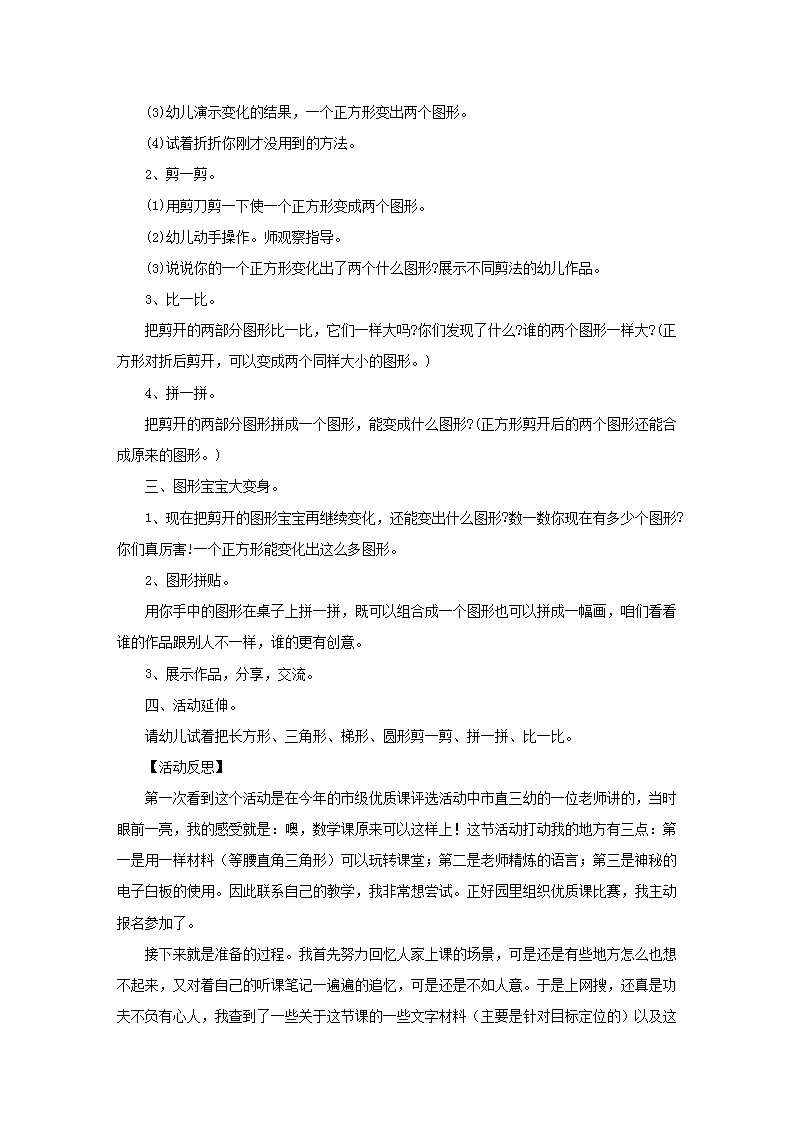 ⑶幼儿演示变化的结果，一个正方形变出两个图形。

⑷试着折折你刚才没用到的方法。

2、剪一剪。

⑴用剪刀剪一下使一个正方形变成两个图形。

⑵幼儿动手操作。师观察指导。

⑶说说你的一个正方形变化出了两个什么图形?展示不同剪法的幼儿作品。

3、比一比。

把剪开的两部分图形比一比，它们一样大吗?你们发现了什么?谁的两个图形一样大?(正方形对折后剪开，可以变成两个同样大小的图形。)

4、拼一拼。

把剪开的两部分图形拼成一个图形，能变成什么图形?(正方形剪开后的两个图形还能合成原来的图形。)

三、图形宝宝大变身。

1、现在把剪开的图形宝宝再继续变化，还能变出什么图形?数一数你现在有多少个图形?你们真厉害!一个正方形能变化出这么多图形。

2、图形拼贴。

用你手中的图形在桌子上拼一拼，既可以组合成一个图形也可以拼成一幅画，咱们看看谁的作品跟别人不一样，谁的更有创意。

3、展示作品，分享，交流。

四、活动延伸。

请幼儿试着把长方形、三角形、梯形、圆形剪一剪、拼一拼、比一比。

【活动反思】

第一次看到这个活动是在今年的市级优质课评选活动中市直三幼的一位老师讲的，当时眼前一亮，我的感受就是：噢，数学课原来可以这样上！这节活动打动我的地方有三点：第一是用一样材料（等腰直角三角形）可以玩转课堂；第二是老师精炼的语言；第三是神秘的电子白板的使用。因此联系自己的教学，我非常想尝试。正好园里组织优质课比赛，我主动报名参加了。

接下来就是准备的过程。我首先努力回忆人家上课的场景，可是还是有些地方怎么也想不起来，又对着自己的听课笔记一遍遍的追忆，可是还是不如人意。于是上网搜，还真是功夫不负有心人，我查到了一些关于这节课的一些文字材料（主要是针对目标定位的）以及这